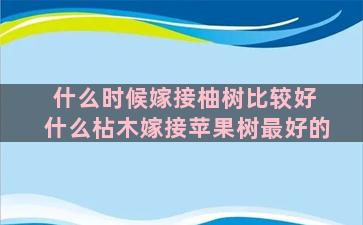 什么时候嫁接柚树比较好
什么枯木嫁接苹果树最好的